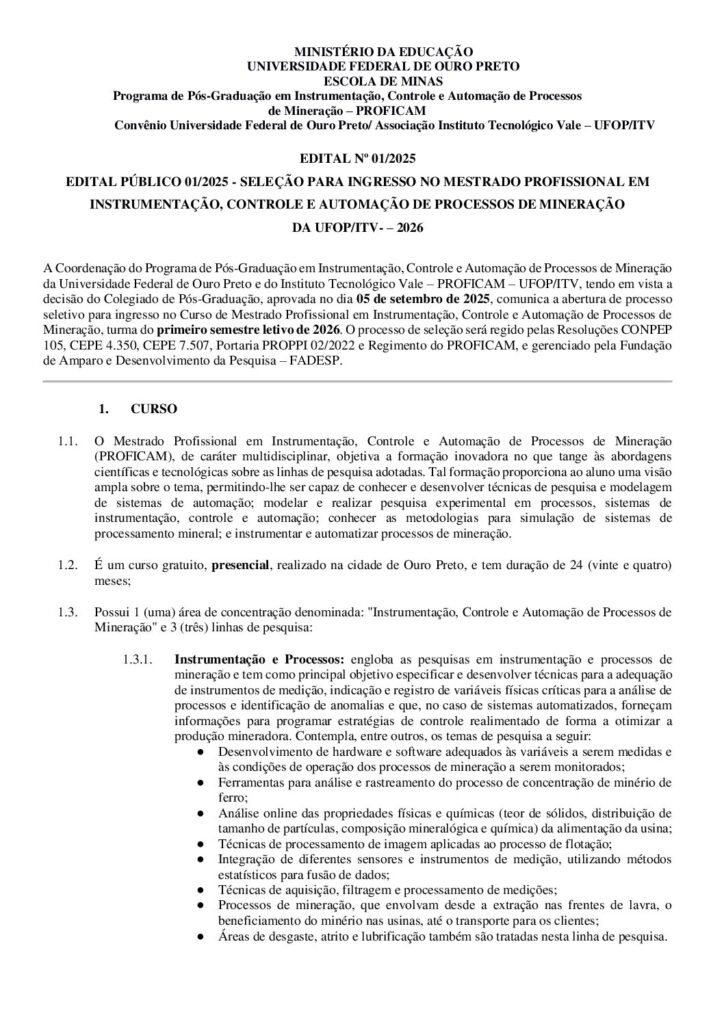 MINISTÉRIO DA EDUCAÇÃO
UNIVERSIDADE FEDERAL DE OURO PRETO
ESCOLA DE MINAS
Programa de Pós-Graduação em Instrumentação, Controle e Automação de Processos de Mineração – PROFICAM
Convênio Universidade Federal de Ouro Preto/ Associação Instituto Tecnológico Vale – UFOP/ITV

EDITAL Nº 01/2025

EDITAL PÚBLICO 01/2025 - SELEÇÃO PARA INGRESSO NO MESTRADO PROFISSIONAL EM INSTRUMENTAÇÃO, CONTROLE E AUTOMAÇÃO DE PROCESSOS DE MINERAÇÃO DA UFOP/ITV- – 2026

A Coordenação do Programa de Pós-Graduação em Instrumentação, Controle e Automação de Processos de Mineração da Universidade Federal de Ouro Preto e do Instituto Tecnológico Vale – PROFICAM – UFOP/ITV, tendo em vista a decisão do Colegiado de Pós-Graduação, aprovada no dia 05 de setembro de 2025, comunica a abertura de processo seletivo para ingresso no Curso de Mestrado Profissional em Instrumentação, Controle e Automação de Processos de Mineração, turma do primeiro semestre letivo de 2026. O processo de seleção será regido pelas Resoluções CONPEP 105, CEPE 4.350, CEPE 7.507, Portaria PROPPI 02/2022 e Regimento do PROFICAM, e gerenciado pela Fundação de Amparo e Desenvolvimento da Pesquisa – FADESP.

1. CURSO

1.1. O Mestrado Profissional em Instrumentação, Controle e Automação de Processos de Mineração (PROFICAM), de caráter multidisciplinar, objetiva a formação inovadora no que tange às abordagens científicas e tecnológicas sobre as linhas de pesquisa adotadas. Tal formação proporciona ao aluno uma visão ampla sobre o tema, permitindo-lhe ser capaz de conhecer e desenvolver técnicas de pesquisa e modelagem de sistemas de automação; modelar e realizar pesquisa experimental em processos, sistemas de instrumentação, controle e automação; conhecer as metodologias para simulação de sistemas de processamento mineral; e instrumentar e automatizar processos de mineração.

1.2. É um curso gratuito, presencial, realizado na cidade de Ouro Preto, e tem duração de 24 (vinte e quatro) meses;

1.3. Possui 1 (uma) área de concentração denominada: "Instrumentação, Controle e Automação de Processos de Mineração" e 3 (três) linhas de pesquisa:

1.3.1. Instrumentação e Processos: engloba as pesquisas em instrumentação e processos de mineração e tem como principal objetivo especificar e desenvolver técnicas para a adequação de instrumentos de medição, indicação e registro de variáveis físicas críticas para a análise de processos e identificação de anomalias e que, no caso de sistemas automatizados, forneçam informações para programar estratégias de controle realimentado de forma a otimizar a produção mineradora. Contempla, entre outros, os temas de pesquisa a seguir:
● Desenvolvimento de hardware e software adequados às variáveis a serem medidas e às condições de operação dos processos de mineração a serem monitorados;
● Ferramentas para análise e rastreamento do processo de concentração de minério de ferro;
● Análise online das propriedades físicas e químicas (teor de sólidos, distribuição de tamanho de partículas, composição mineralógica e química) da alimentação da usina;
● Técnicas de processamento de imagem aplicadas ao processo de flotação;
● Integração de diferentes sensores e instrumentos de medição, utilizando métodos estatísticos para fusão de dados;
● Técnicas de aquisição, filtragem e processamento de medições;
● Processos de mineração, que envolvam desde a extração nas frentes de lavra, o beneficiamento do minério nas usinas, até o transporte para os clientes;
● Áreas de desgaste, atrito e lubrificação também são tratadas nesta linha de pesquisa.